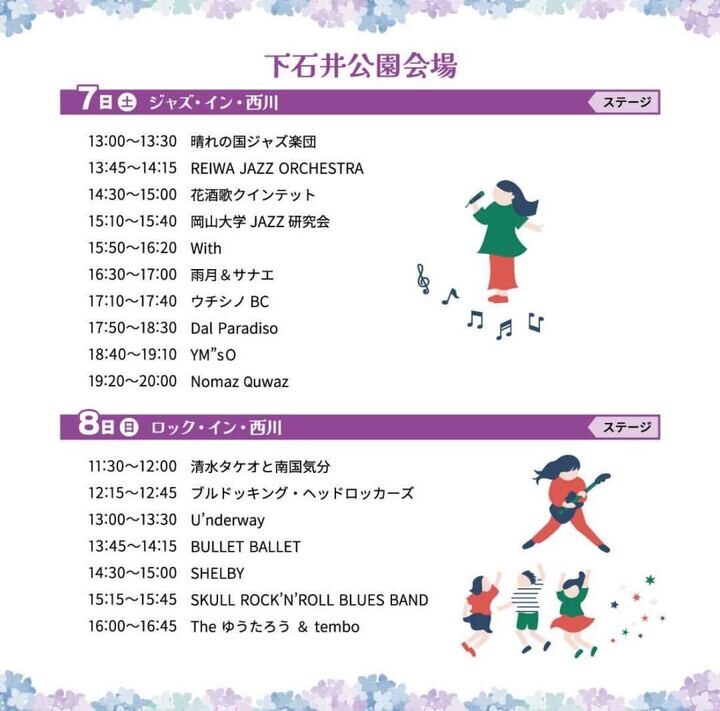 下石井公園会場

7日 土 ジャズ・イン・西川 ステージ

13:00〜13:30 晴れの国ジャズ楽団
13:45〜14:15 REIWA JAZZ ORCHESTRA
14:30〜15:00 花酒歌クインテット
15:10〜15:40 岡山大学 JAZZ 研究会
15:50〜16:20 With
16:30〜17:00 雨月＆サナエ
17:10〜17:40 ウチシノ BC
17:50〜18:30 Dal Paradiso
18:40〜19:10 YM"sO
19:20〜20:00 Nomaz Quwaz

8日 日 ロック・イン・西川 ステージ

11:30〜12:00 清水タケオと南国気分
12:15〜12:45 ブルドッキング・ヘッドロッカーズ
13:00〜13:30 U'nderway
13:45〜14:15 BULLET BALLET
14:30〜15:00 SHELBY
15:15〜15:45 SKULL ROCK'N'ROLL BLUES BAND
16:00〜16:45 The ゆうたろう ＆ tembo